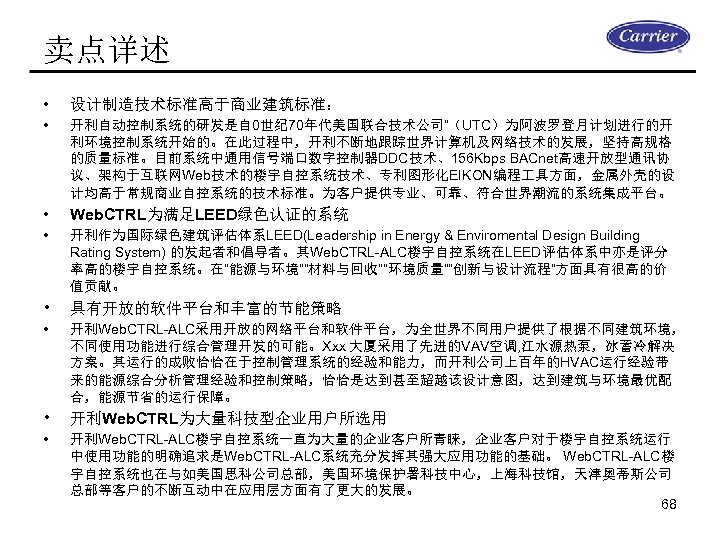 卖点详述

Carrier

• 设计制造技术标准高于商业建筑标准：
• 开利自动控制系统的研发是自0世纪70年代美国联合技术公司"（UTC）为阿波罗登月计划进行的开利环境控制系统开始的。在此过程中，开利不断地跟踪世界计算机及网络技术的发展，坚持高规格的质量标准。目前系统中通用信号端口数字控制器DDC技术、156Kbps BACnet高速开放型通讯协议、架构于互联网Web技术的楼宇自控系统技术、专利图形化EIKON编程工具方面，金属外壳的设计均高于常规商业自控系统的技术标准。为客户提供专业、可靠、符合世界潮流的系统集成平台。
• WebCTRL为满足LEED绿色认证的系统
• 开利作为国际绿色建筑评估体系LEED(Leadership in Energy & Enviromental Design Building Rating System) 的发起者和倡导者。其WebCTRL-ALC楼宇自控系统在LEED评估体系中亦是评分率高的楼宇自控系统。在"能源与环境""材料与回收""环境质量""创新与设计流程"方面具有很高的价值贡献。
• 具有开放的软件平台和丰富的节能策略
• 开利WebCTRL-ALC采用开放的网络平台和软件平台，为全世界不同用户提供了根据不同建筑环境，不同使用功能进行综合管理开发的可能。Xxx 大厦采用了先进的VAV空调,江水源热泵，冰蓄冷解决方案。其运行的成败恰恰在于控制管理系统的经验和能力，而开利公司上百年的HVAC运行经验带来的能源综合分析管理经验和控制策略，恰恰是达到甚至超越该设计意图，达到建筑与环境最优配合，能源节省的运行保障。
• 开利WebCTRL为大量科技型企业用户所选用
• 开利WebCTRL-ALC楼宇自控系统一直为大量的企业客户所青睐，企业客户对于楼宇自控系统运行中使用功能的明确追求是WebCTRL-ALC系统充分发挥其强大应用功能的基础。 WebCTRL-ALC楼宇自控系统也在与如美国思科公司总部，美国环境保护署科技中心，上海科技馆，天津奥蒂斯公司总部等客户的不断互动中在应用层方面有了更大的发展。

68